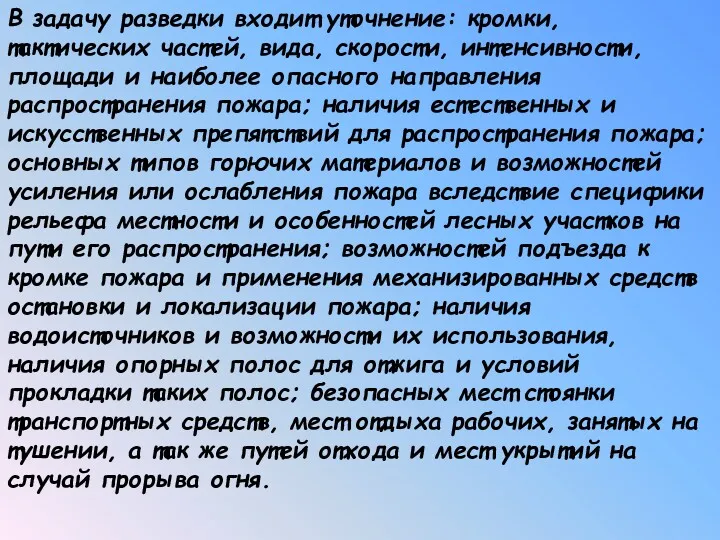 В задачу разведки входит уточнение: кромки, тактических частей, вида, скорости, интенсивности, площади и наиболее опасного направления распространения пожара; наличия естественных и искусственных препятствий для распространения пожара; основных типов горючих материалов и возможностей усиления или ослабления пожара вследствие специфики рельефа местности и особенностей лесных участков на пути его распространения; возможностей подъезда к кромке пожара и применения механизированных средств остановки и локализации пожара; наличия водоисточников и возможности их использования, наличия опорных полос для отжига и условий прокладки таких полос; безопасных мест стоянки транспортных средств, мест отдыха рабочих, занятых на тушении, а так же путей отхода и мест укрытий на случай прорыва огня.